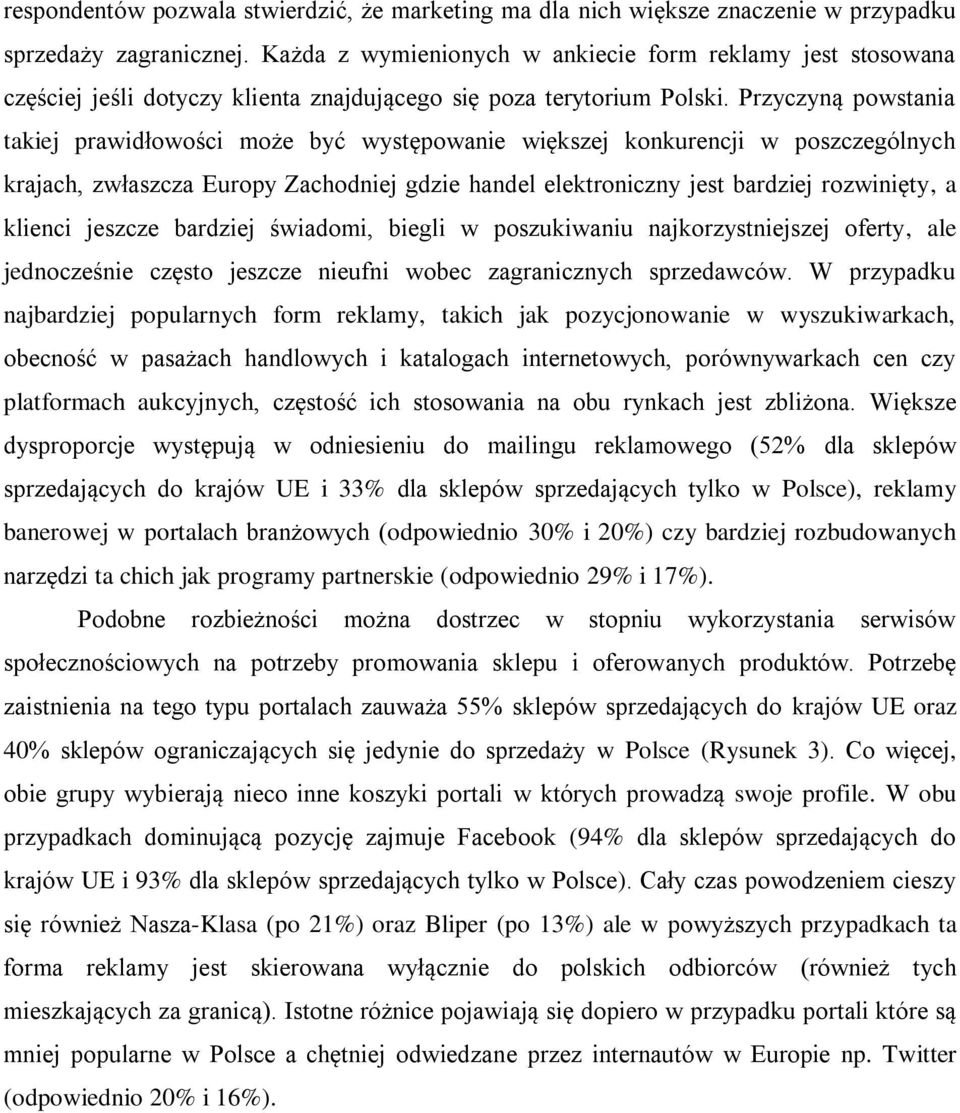 respondentów pozwala stwierdzić, że marketing ma dla nich większe znaczenie w przypadku sprzedaży zagranicznej. Każda z wymienionych w ankiecie form reklamy jest stosowana częściej jeśli dotyczy klienta znajdującego się poza terytorium Polski. Przyczyną powstania takiej prawidłowości może być występowanie większej konkurencji w poszczególnych krajach, zwłaszcza Europy Zachodniej gdzie handel elektroniczny jest bardziej rozwinięty, a klienci jeszcze bardziej świadomi, biegli w poszukiwaniu najkorzystniejszej oferty, ale jednocześnie często jeszcze nieufni wobec zagranicznych sprzedawców. W przypadku najbardziej popularnych form reklamy, takich jak pozycjonowanie w wyszukiwarkach, obecność w pasażach handlowych i katalogach internetowych, porównywarkach cen czy platformach aukcyjnych, częstość ich stosowania na obu rynkach jest zbliżona. Większe dysproporcje występują w odniesieniu do mailingu reklamowego (52% dla sklepów sprzedających do krajów UE i 33% dla sklepów sprzedających tylko w Polsce), reklamy banerowej w portalach branżowych (odpowiednio 30% i 20%) czy bardziej rozbudowanych narzędzi ta chich jak programy partnerskie (odpowiednio 29% i 17%).

Podobne rozbieżności można dostrzec w stopniu wykorzystania serwisów społecznościowych na potrzeby promowania sklepu i oferowanych produktów. Potrzebę zaistnienia na tego typu portalach zauważa 55% sklepów sprzedających do krajów UE oraz 40% sklepów ograniczających się jedynie do sprzedaży w Polsce (Rysunek 3). Co więcej, obie grupy wybierają nieco inne koszyki portali w których prowadzą swoje profile. W obu przypadkach dominującą pozycję zajmuje Facebook (94% dla sklepów sprzedających do krajów UE i 93% dla sklepów sprzedających tylko w Polsce). Cały czas powodzeniem cieszy się również Nasza-Klasa (po 21%) oraz Bliper (po 13%) ale w powyższych przypadkach ta forma reklamy jest skierowana wyłącznie do polskich odbiorców (również tych mieszkających za granicą). Istotne różnice pojawiają się dopiero w przypadku portali które są mniej popularne w Polsce a chętniej odwiedzane przez internautów w Europie np. Twitter (odpowiednio 20% i 16%).